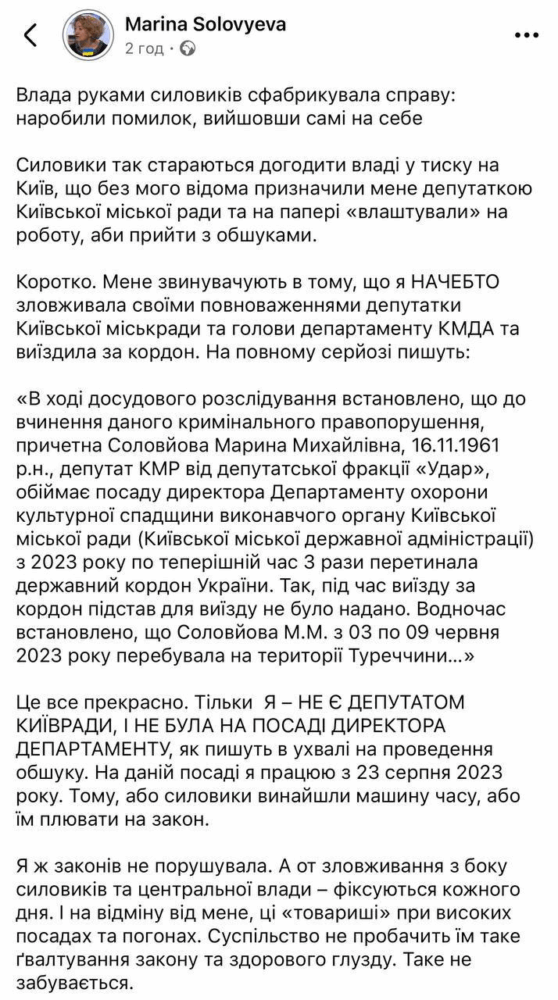 Marina Solovyeva
2 год · 

Влада руками силовиків сфабрикувала справу: наробили помилок, вийшовши самі на себе

Силовики так стараються догодити владі у тиску на Київ, що без мого відома призначили мене депутаткою Київської міської ради та на папері «влаштували» на роботу, аби прийти з обшуками.

Коротко. Мене звинувачують в тому, що я НАЧЕБТО зловживала своїми повноваженнями депутатки Київської міськради та голови департаменту КМДА та виїздила за кордон. На повному серйозі пишуть:

«В ході досудового розслідування встановлено, що до вчинення даного кримінального правопорушення, причетна Соловйова Марина Михайлівна, 16.11.1961 р.н., депутат КМР від депутатської фракції «Удар», обіймає посаду директора Департаменту охорони культурної спадщини виконавчого органу Київської міської ради (Київської міської державної адміністрації) з 2023 року по теперішній час 3 рази перетинала державний кордон України. Так, під час виїзду за кордон підстав для виїзду не було надано. Водночас встановлено, що Соловйова М.М. з 03 по 09 червня 2023 року перебувала на території Туреччини...»

Це все прекрасно. Тільки Я – НЕ Є ДЕПУТАТОМ КИЇВРАДИ, І НЕ БУЛА НА ПОСАДІ ДИРЕКТОРА ДЕПАРТАМЕНТУ, як пишуть в ухвалі на проведення обшуку. На даній посаді я працюю з 23 серпня 2023 року. Тому, або силовики винайшли машину часу, або їм плювати на закон.

Я ж законів не порушувала. А от зловживання з боку силовиків та центральної влади – фіксуються кожного дня. І на відміну від мене, ці «товариші» при високих посадах та погонах. Суспільство не пробачить їм таке ґвалтування закону та здорового глузду. Таке не забувається.